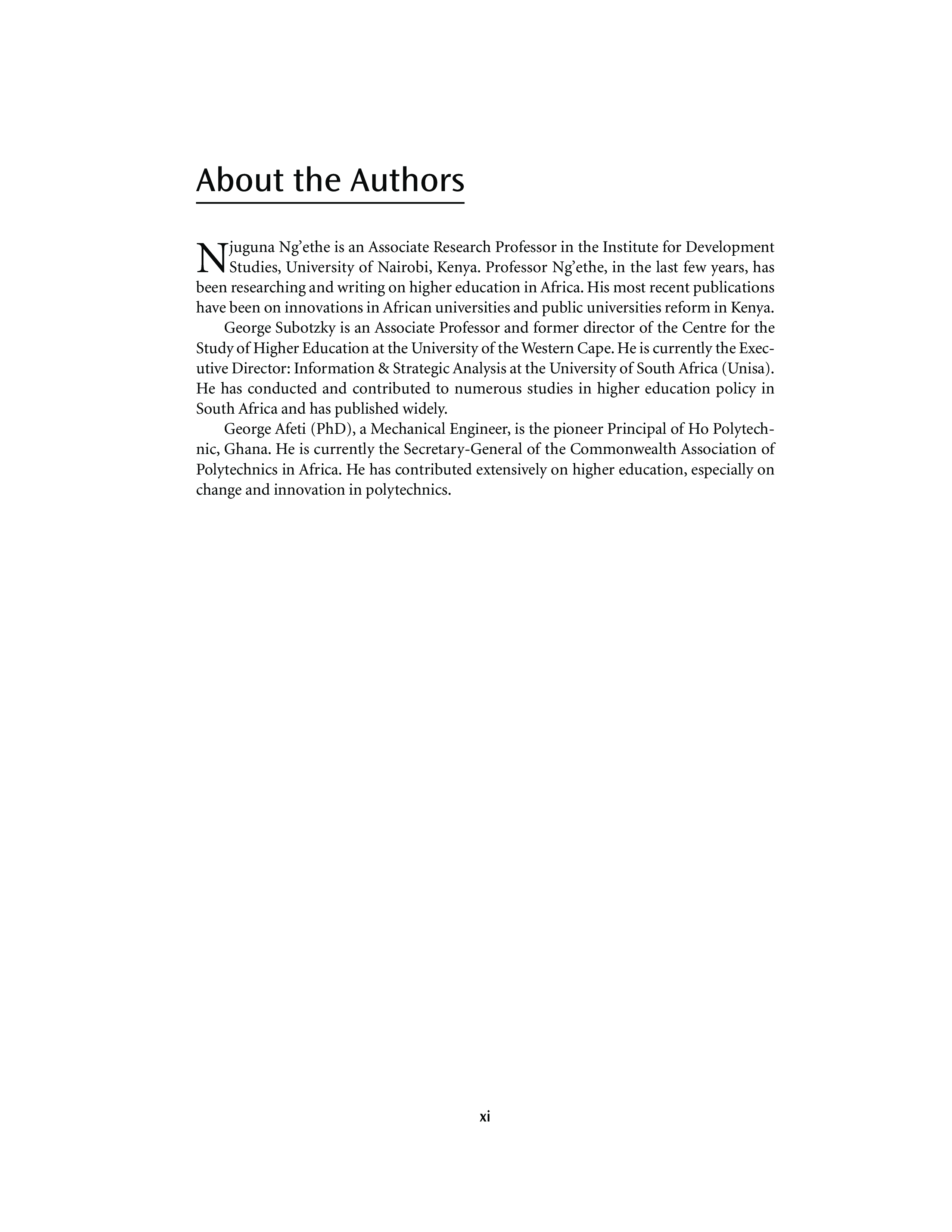 About the Authors

Njuguna Ng'ethe is an Associate Research Professor in the Institute for Development Studies, University of Nairobi, Kenya. Professor Ng'ethe, in the last few years, has been researching and writing on higher education in Africa. His most recent publications have been on innovations in African universities and public universities reform in Kenya.

George Subotzky is an Associate Professor and former director of the Centre for the Study of Higher Education at the University of the Western Cape. He is currently the Executive Director: Information & Strategic Analysis at the University of South Africa (Unisa). He has conducted and contributed to numerous studies in higher education policy in South Africa and has published widely.

George Afeti (PhD), a Mechanical Engineer, is the pioneer Principal of Ho Polytechnic, Ghana. He is currently the Secretary-General of the Commonwealth Association of Polytechnics in Africa. He has contributed extensively on higher education, especially on change and innovation in polytechnics.

xi